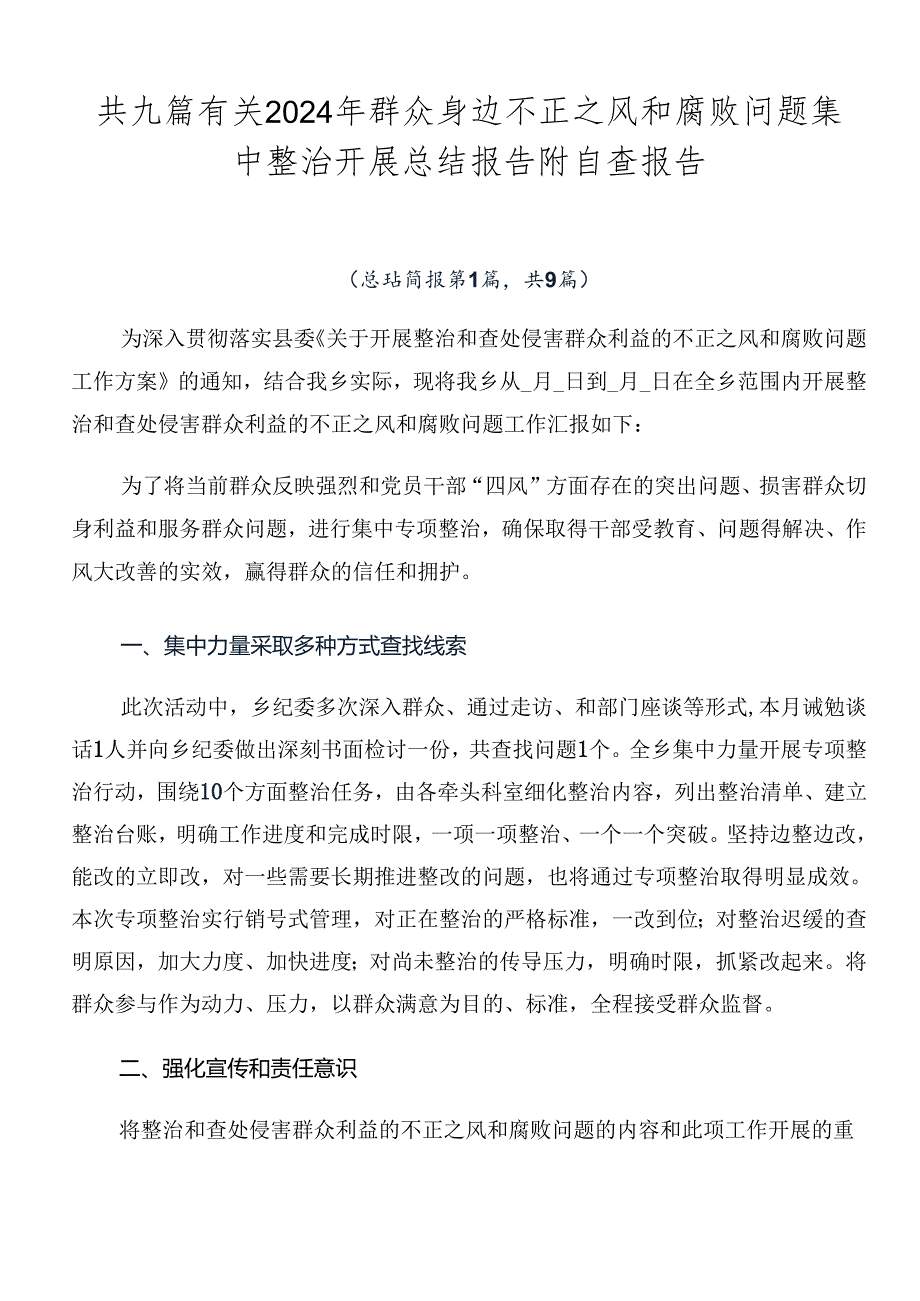 共九篇有关2024年群众身边不正之风和腐败问题集中整治开展总结报告附自查报告

（总结简报第1篇，共9篇）

为深入贯彻落实县委《关于开展整治和查处侵害群众利益的不正之风和腐败问题工作方案》的通知，结合我乡实际，现将我乡从_月_日到_月_日在全乡范围内开展整治和查处侵害群众利益的不正之风和腐败问题工作汇报如下：

为了将当前群众反映强烈和党员干部“四风”方面存在的突出问题、损害群众切身利益和服务群众问题，进行集中专项整治，确保取得干部受教育、问题得解决、作风大改善的实效，赢得群众的信任和拥护。

一、集中力量采取多种方式查找线索

此次活动中，乡纪委多次深入群众、通过走访、和部门座谈等形式,本月诫勉谈话1人并向乡纪委做出深刻书面检讨一份，共查找问题1个。全乡集中力量开展专项整治行动，围绕10个方面整治任务，由各牵头科室细化整治内容，列出整治清单、建立整治台账，明确工作进度和完成时限，一项一项整治、一个一个突破。坚持边整边改，能改的立即改，对一些需要长期推进整改的问题，也将通过专项整治取得明显成效。本次专项整治实行销号式管理，对正在整治的严格标准，一改到位；对整治迟缓的查明原因，加大力度、加快进度；对尚未整治的传导压力，明确时限，抓紧改起来。将群众参与作为动力、压力，以群众满意为目的、标准，全程接受群众监督。

二、强化宣传和责任意识

将整治和查处侵害群众利益的不正之风和腐败问题的内容和此项工作开展的重